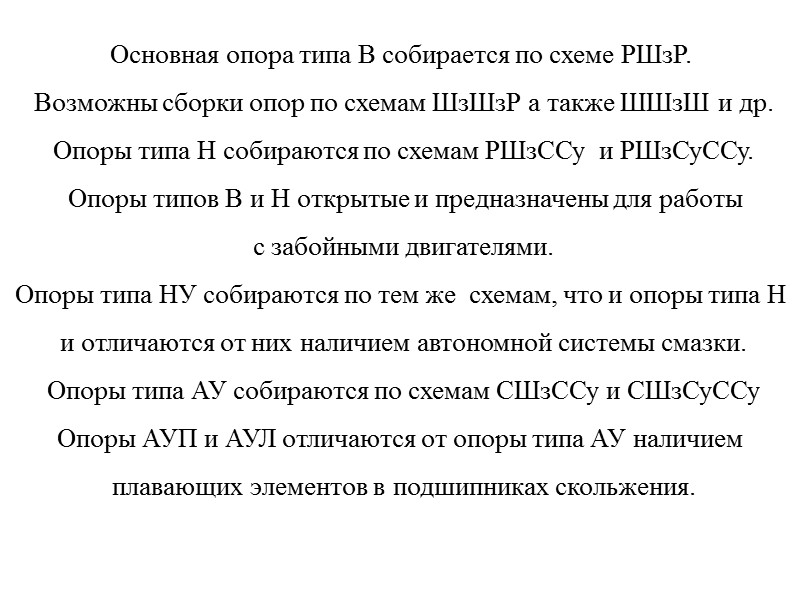 Основная опора типа В собирается по схеме РШзР.
Возможны сборки опор по схемам ШзШзР а также ШШзШ и др.
Опоры типа Н собираются по схемам РШзССу и РШзСуССу.
Опоры типов В и Н открытые и предназначены для работы с забойными двигателями.
Опоры типа НУ собираются по тем же схемам, что и опоры типа Н и отличаются от них наличием автономной системы смазки.
Опоры типа АУ собираются по схемам СШзССу и СШзСуССу
Опоры АУП и АУЛ отличаются от опоры типа АУ наличием плавающих элементов в подшипниках скольжения.